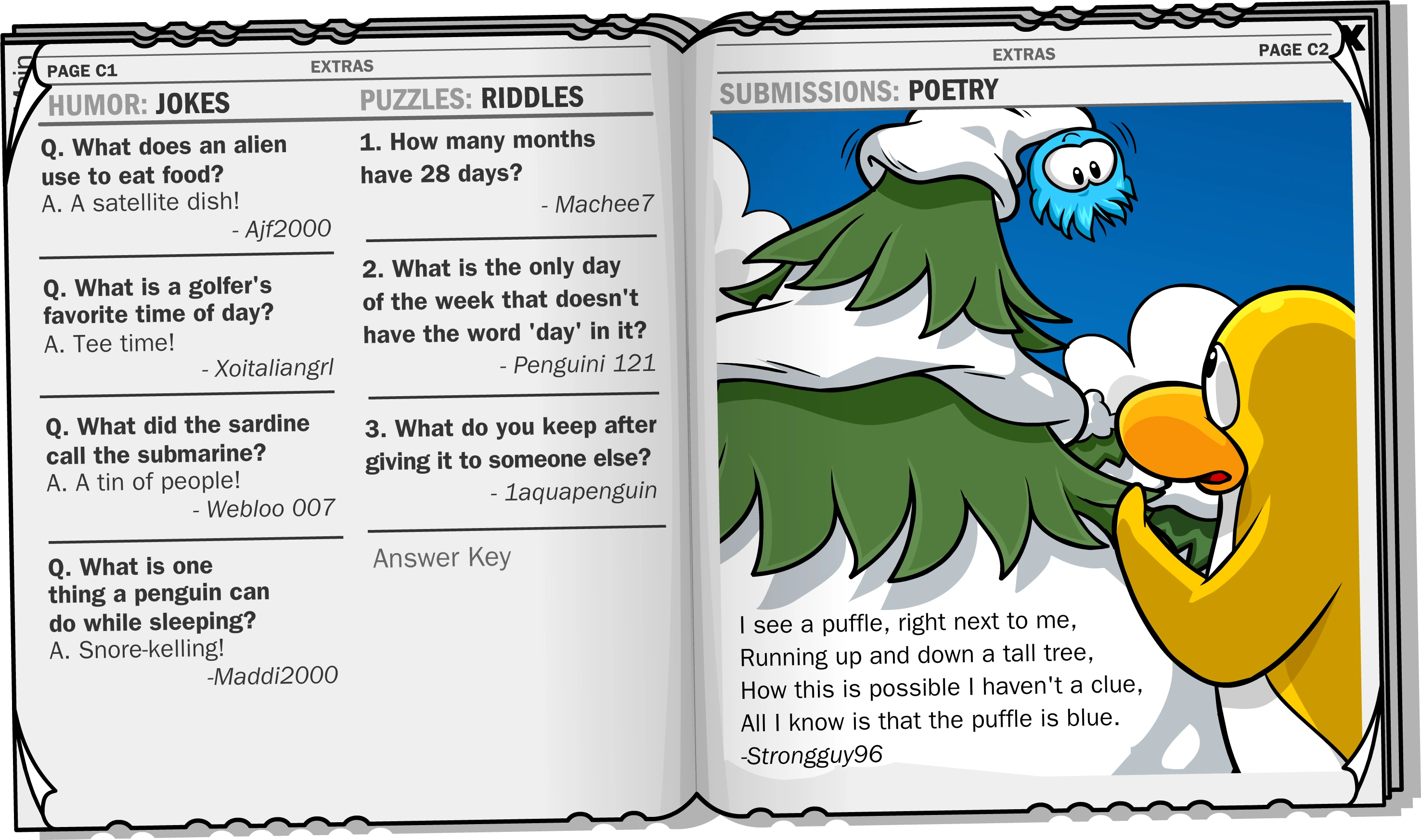 PAGE C1

EXTRAS

HUMOR: JOKES

Q. What does an alien use to eat food?
A. A satellite dish!
- Ajf2000

Q. What is a golfer's favorite time of day?
A. Tee time!
- Xoitaliangrl

Q. What did the sardine call the submarine?
A. A tin of people!
- Webloo 007

Q. What is one thing a penguin can do while sleeping?
A. Snore-kelling!
-Maddi2000

PUZZLES: RIDDLES

1. How many months have 28 days?
- Machee7

2. What is the only day of the week that doesn't have the word 'day' in it?
- Penguini 121

3. What do you keep after giving it to someone else?
- 1aquapenguin

Answer Key

EXTRAS

PAGE C2

X

SUBMISSIONS: POETRY

I see a puffle, right next to me,
Running up and down a tall tree,
How this is possible I haven't a clue,
All I know is that the puffle is blue.
-Strongguy96